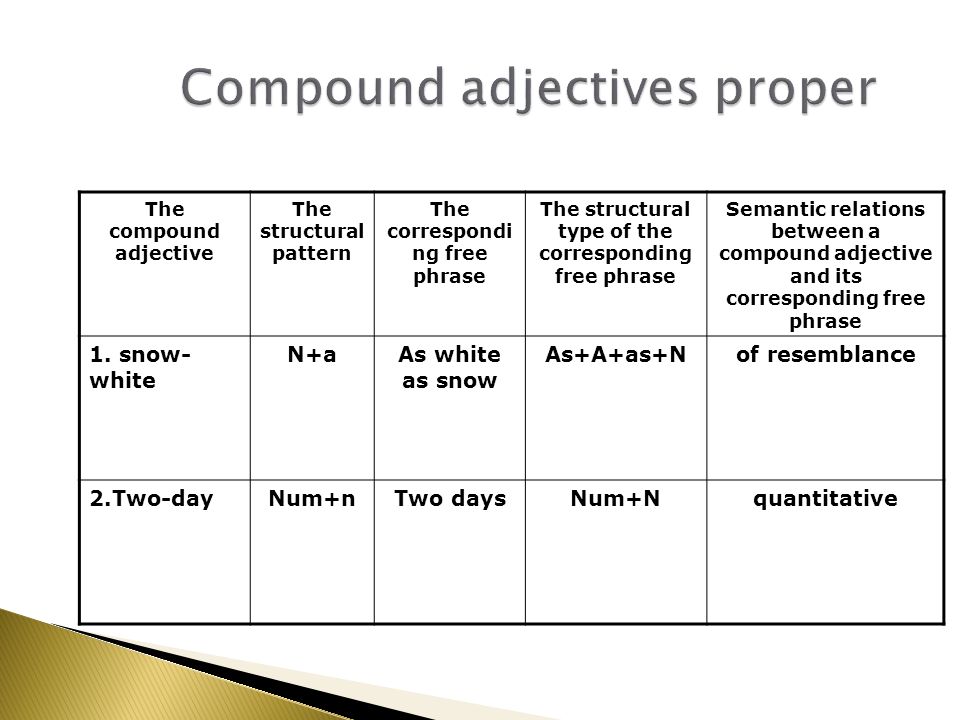 Compound adjectives proper

| The compound adjective | The structural pattern | The corresponding free phrase | The structural type of the corresponding free phrase | Semantic relations between a compound adjective and its corresponding free phrase |
|---|---|---|---|---|
| 1. snow-white | N+a | As white as snow | As+A+as+N | of resemblance |
| 2.Two-day | Num+n | Two days | Num+N | quantitative |